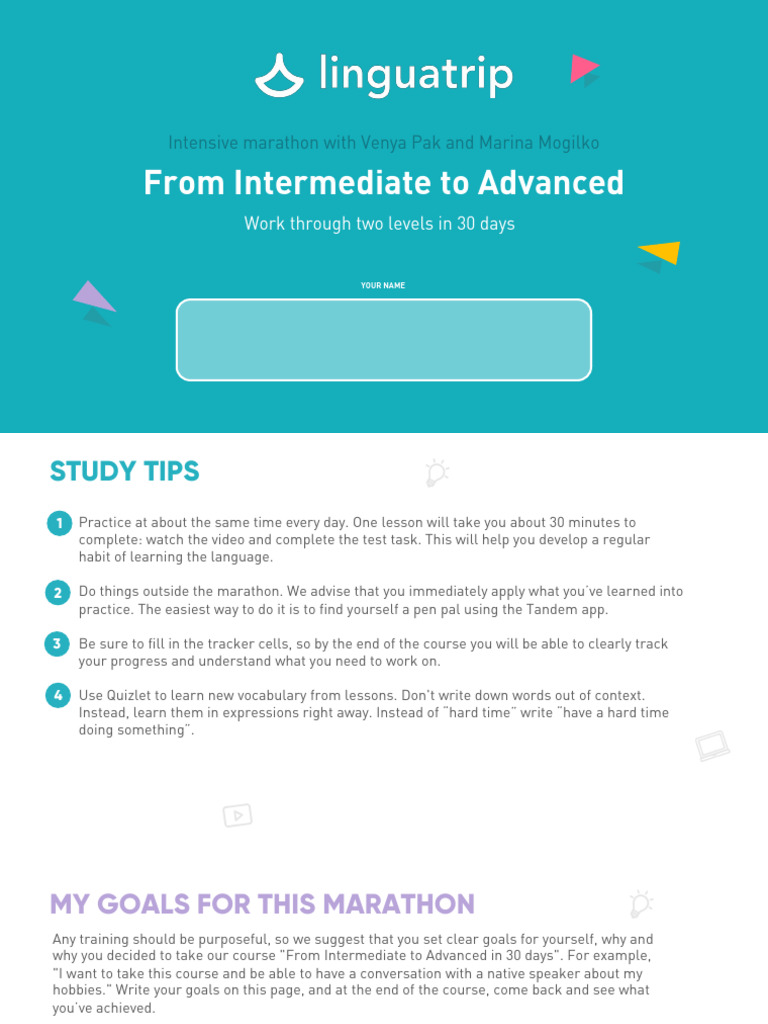 linguatrip

Intensive marathon with Venya Pak and Marina Mogilko

From Intermediate to Advanced

Work through two levels in 30 days

YOUR NAME

STUDY TIPS

1 Practice at about the same time every day. One lesson will take you about 30 minutes to complete: watch the video and complete the test task. This will help you develop a regular habit of learning the language.

2 Do things outside the marathon. We advise that you immediately apply what you've learned into practice. The easiest way to do it is to find yourself a pen pal using the Tandem app.

3 Be sure to fill in the tracker cells, so by the end of the course you will be able to clearly track your progress and understand what you need to work on.

4 Use Quizlet to learn new vocabulary from lessons. Don't write down words out of context. Instead, learn them in expressions right away. Instead of "hard time" write "have a hard time doing something".

MY GOALS FOR THIS MARATHON

Any training should be purposeful, so we suggest that you set clear goals for yourself, why and why you decided to take our course "From Intermediate to Advanced in 30 days". For example, "I want to take this course and be able to have a conversation with a native speaker about my hobbies." Write your goals on this page, and at the end of the course, come back and see what you've achieved.